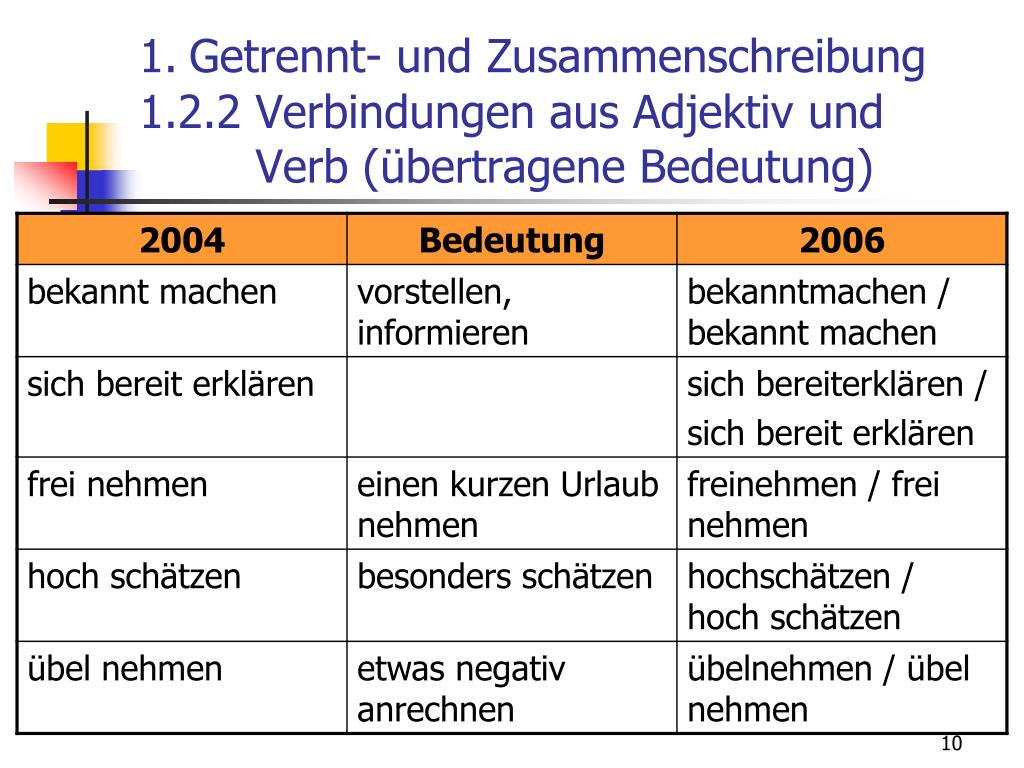 1. Getrennt- und Zusammenschreibung
1.2.2 Verbindungen aus Adjektiv und Verb (übertragene Bedeutung)

| 2004 | Bedeutung | 2006 |
|---|---|---|
| bekannt machen | vorstellen, informieren | bekanntmachen / bekannt machen |
| sich bereit erklären | | sich bereiterklären / sich bereit erklären |
| frei nehmen | einen kurzen Urlaub nehmen | freinehmen / frei nehmen |
| hoch schätzen | besonders schätzen | hochschätzen / hoch schätzen |
| übel nehmen | etwas negativ anrechnen | übelnehmen / übel nehmen |

10